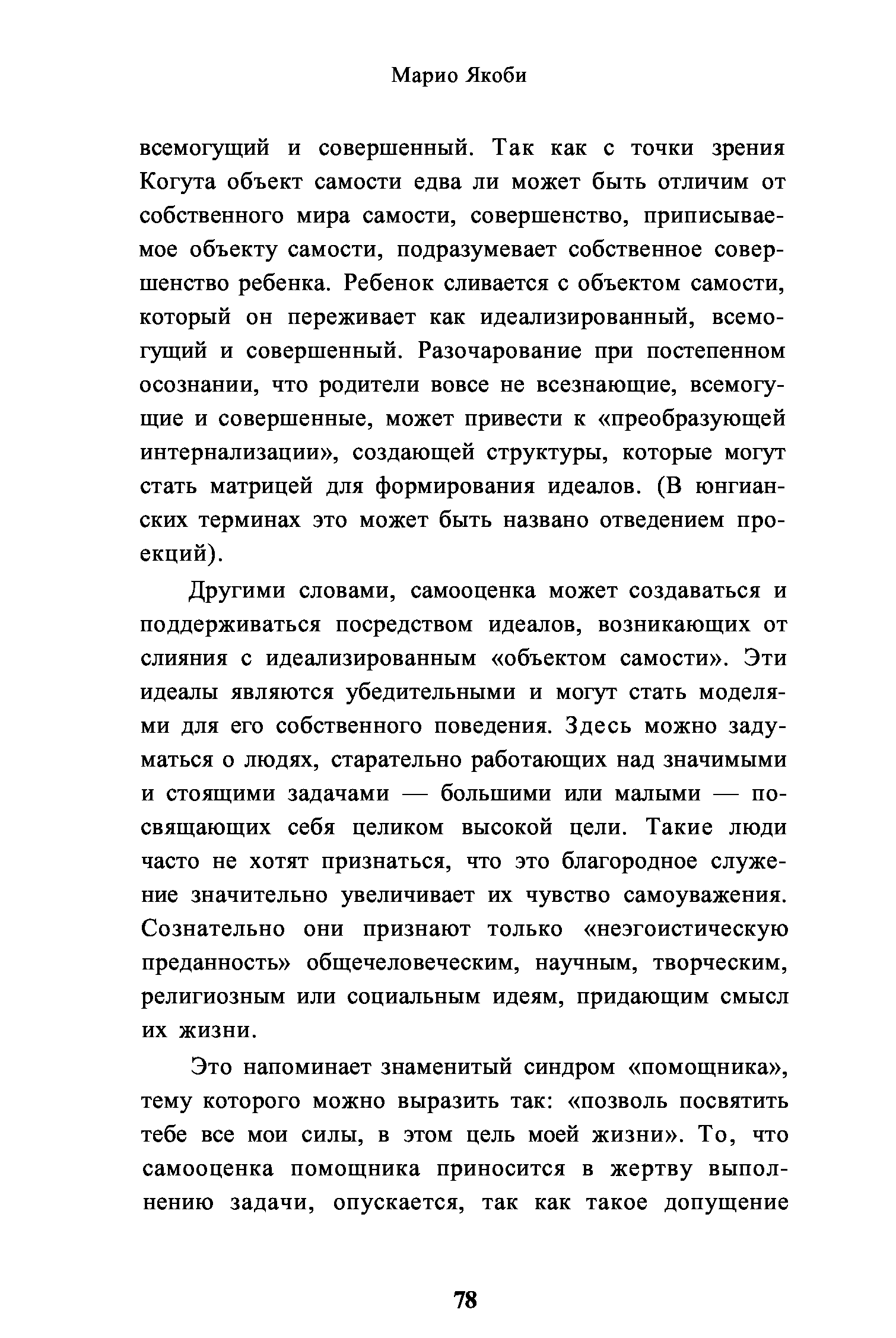 Марио Якоби

всемогущий и совершенный. Так как с точки зрения Когута объект самости едва ли может быть отличим от собственного мира самости, совершенство, приписываемое объекту самости, подразумевает собственное совершенство ребенка. Ребенок сливается с объектом самости, который он переживает как идеализированный, всемогущий и совершенный. Разочарование при постепенном осознании, что родители вовсе не всезнающие, всемогущие и совершенные, может привести к «преобразующей интернализации», создающей структуры, которые могут стать матрицей для формирования идеалов. (В юнгианских терминах это может быть названо отведением проекций).

Другими словами, самооценка может создаваться и поддерживаться посредством идеалов, возникающих от слияния с идеализированным «объектом самости». Эти идеалы являются убедительными и могут стать моделями для его собственного поведения. Здесь можно задуматься о людях, старательно работающих над значимыми и стоящими задачами — большими или малыми — посвящающих себя целиком высокой цели. Такие люди часто не хотят признаться, что это благородное служение значительно увеличивает их чувство самоуважения. Сознательно они признают только «неэгоистическую преданность» общечеловеческим, научным, творческим, религиозным или социальным идеям, придающим смысл их жизни.

Это напоминает знаменитый синдром «помощника», тему которого можно выразить так: «позволь посвятить тебе все мои силы, в этом цель моей жизни». То, что самооценка помощника приносится в жертву выполнению задачи, опускается, так как такое допущение

78